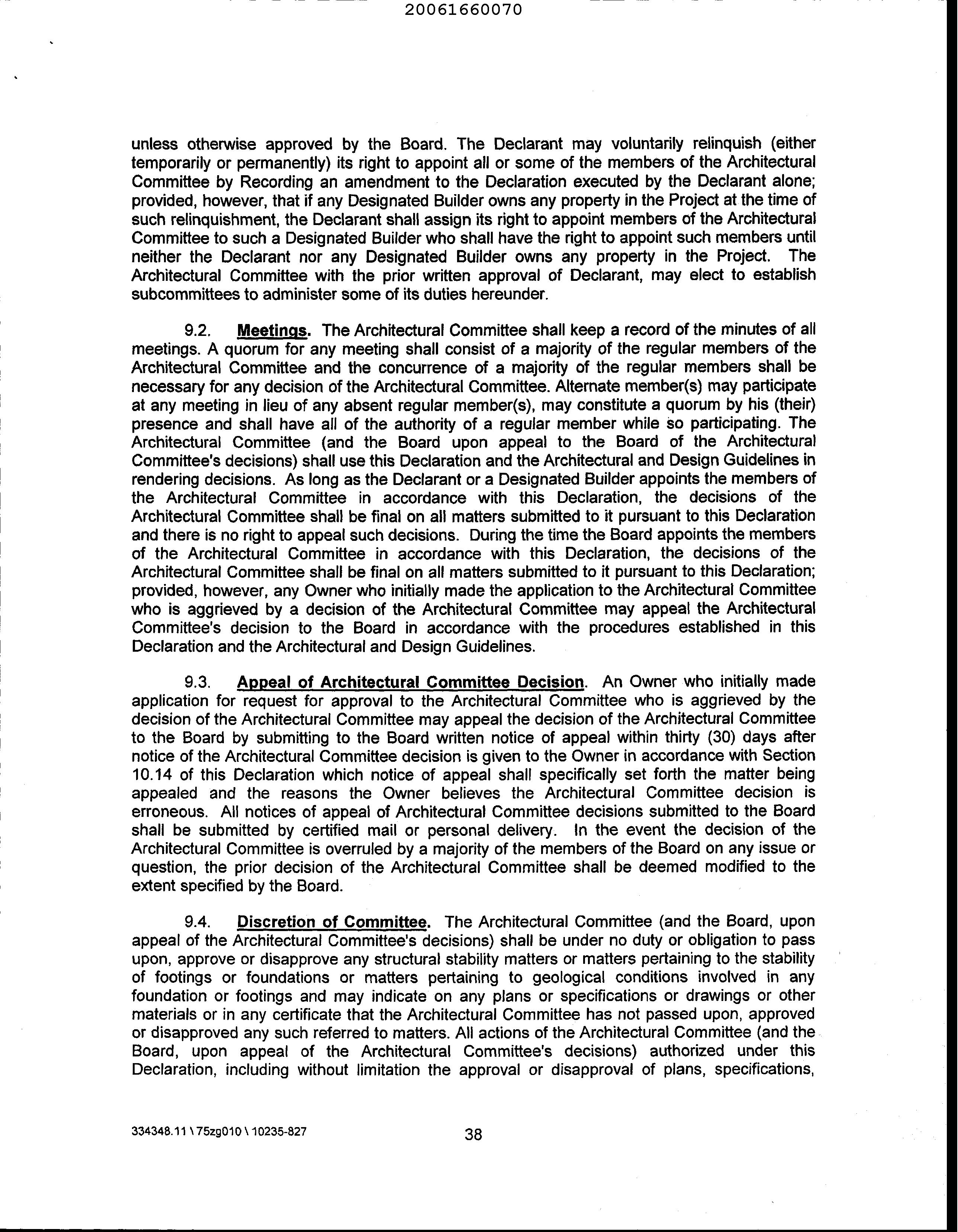 20061660070

unless otherwise approved by the Board. The Declarant may voluntarily relinquish (either temporarily or permanently) its right to appoint all or some of the members of the Architectural Committee by Recording an amendment to the Declaration executed by the Declarant alone; provided, however, that if any Designated Builder owns any property in the Project at the time of such relinquishment, the Declarant shall assign its right to appoint members of the Architectural Committee to such a Designated Builder who shall have the right to appoint such members until neither the Declarant nor any Designated Builder owns any property in the Project. The Architectural Committee with the prior written approval of Declarant, may elect to establish subcommittees to administer some of its duties hereunder.

9.2. Meetings. The Architectural Committee shall keep a record of the minutes of all meetings. A quorum for any meeting shall consist of a majority of the regular members of the Architectural Committee and the concurrence of a majority of the regular members shall be necessary for any decision of the Architectural Committee. Alternate member(s) may participate at any meeting in lieu of any absent regular member(s), may constitute a quorum by his (their) presence and shall have all of the authority of a regular member while so participating. The Architectural Committee (and the Board upon appeal to the Board of the Architectural Committee's decisions) shall use this Declaration and the Architectural and Design Guidelines in rendering decisions. As long as the Declarant or a Designated Builder appoints the members of the Architectural Committee in accordance with this Declaration, the decisions of the Architectural Committee shall be final on all matters submitted to it pursuant to this Declaration and there is no right to appeal such decisions. During the time the Board appoints the members of the Architectural Committee in accordance with this Declaration, the decisions of the Architectural Committee shall be final on all matters submitted to it pursuant to this Declaration; provided, however, any Owner who initially made the application to the Architectural Committee who is aggrieved by a decision of the Architectural Committee may appeal the Architectural Committee's decision to the Board in accordance with the procedures established in this Declaration and the Architectural and Design Guidelines.

9.3. Appeal of Architectural Committee Decision. An Owner who initially made application for request for approval to the Architectural Committee who is aggrieved by the decision of the Architectural Committee may appeal the decision of the Architectural Committee to the Board by submitting to the Board written notice of appeal within thirty (30) days after notice of the Architectural Committee decision is given to the Owner in accordance with Section 10.14 of this Declaration which notice of appeal shall specifically set forth the matter being appealed and the reasons the Owner believes the Architectural Committee decision is erroneous. All notices of appeal of Architectural Committee decisions submitted to the Board shall be submitted by certified mail or personal delivery. In the event the decision of the Architectural Committee is overruled by a majority of the members of the Board on any issue or question, the prior decision of the Architectural Committee shall be deemed modified to the extent specified by the Board.

9.4. Discretion of Committee. The Architectural Committee (and the Board, upon appeal of the Architectural Committee's decisions) shall be under no duty or obligation to pass upon, approve or disapprove any structural stability matters or matters pertaining to the stability of footings or foundations or matters pertaining to geological conditions involved in any foundation or footings and may indicate on any plans or specifications or drawings or other materials or in any certificate that the Architectural Committee has not passed upon, approved or disapproved any such referred to matters. All actions of the Architectural Committee (and the Board, upon appeal of the Architectural Committee's decisions) authorized under this Declaration, including without limitation the approval or disapproval of plans, specifications,

334348.11 \ 75zg010 \ 10235-827

38